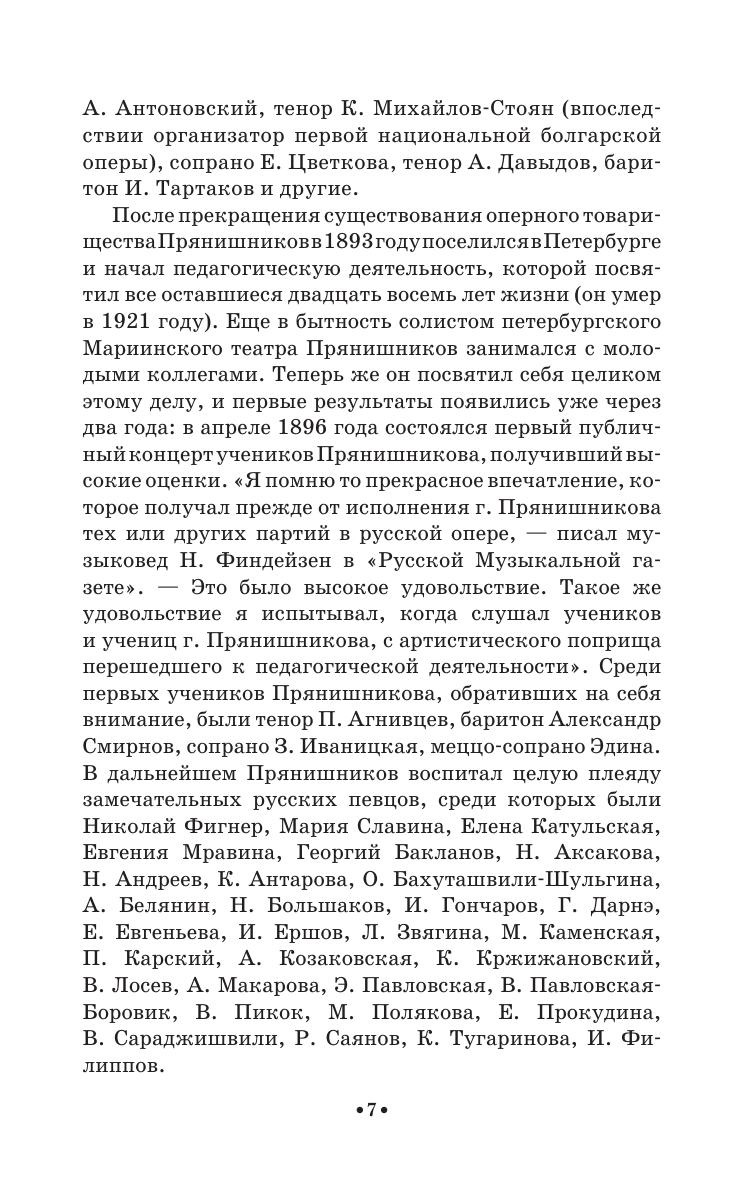 А. Антоновский, тенор К. Михайлов-Стоян (впоследствии организатор первой национальной болгарской оперы), сопрано Е. Цветкова, тенор А. Давыдов, баритон И. Тартаков и другие.

После прекращения существования оперного товарищества Прянишников в 1893 году поселился в Петербурге и начал педагогическую деятельность, которой посвятил все оставшиеся двадцать восемь лет жизни (он умер в 1921 году). Еще в бытность солистом петербургского Мариинского театра Прянишников занимался с молодыми коллегами. Теперь же он посвятил себя целиком этому делу, и первые результаты появились уже через два года: в апреле 1896 года состоялся первый публичный концерт учеников Прянишникова, получивший высокие оценки. «Я помню то прекрасное впечатление, которое получал прежде от исполнения г. Прянишникова тех или других партий в русской опере, — писал музыковед Н. Финдейзен в «Русской Музыкальной газете». — Это было высокое удовольствие. Такое же удовольствие я испытывал, когда слушал учеников и учениц г. Прянишникова, с артистического поприща перешедшего к педагогической деятельности». Среди первых учеников Прянишникова, обративших на себя внимание, были тенор П. Агнивцев, баритон Александр Смирнов, сопрано З. Иваницкая, меццо-сопрано Эдина. В дальнейшем Прянишников воспитал целую плеяду замечательных русских певцов, среди которых были Николай Фигнер, Мария Славина, Елена Катульская, Евгения Мравина, Георгий Бакланов, Н. Аксакова, Н. Андреев, К. Антарова, О. Бахуташвили-Шульгина, А. Белянин, Н. Большаков, И. Гончаров, Г. Дарнэ, Е. Евгеньева, И. Ершов, Л. Звягина, М. Каменская, П. Карский, А. Козаковская, К. Кржижановский, В. Лосев, А. Макарова, Э. Павловская, В. Павловская-Боровик, В. Пикок, М. Полякова, Е. Прокудина, В. Сараджишвили, Р. Саянов, К. Тугаринова, И. Филиппов.

•7•